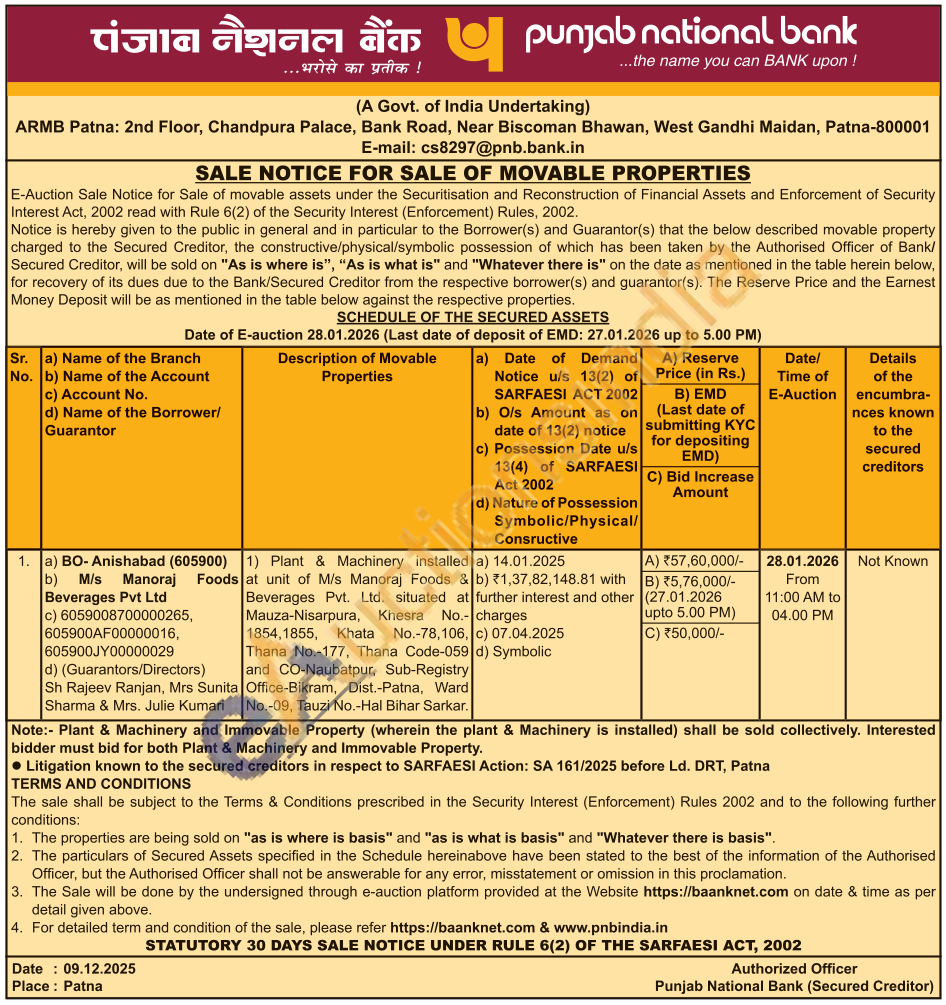 पंजाब नैशनल बैंक
...भरोसे का प्रतीक !
punjab national bank
...the name you can BANK upon !

(A Govt. of India Undertaking)
ARMB Patna: 2nd Floor, Chandpura Palace, Bank Road, Near Biscoman Bhawan, West Gandhi Maidan, Patna-800001
E-mail: cs8297@pnb.bank.in

SALE NOTICE FOR SALE OF MOVABLE PROPERTIES

E-Auction Sale Notice for Sale of movable assets under the Securitisation and Reconstruction of Financial Assets and Enforcement of Security Interest Act, 2002 read with Rule 6(2) of the Security Interest (Enforcement) Rules, 2002.
Notice is hereby given to the public in general and in particular to the Borrower(s) and Guarantor(s) that the below described movable property charged to the Secured Creditor, the constructive/physical/symbolic possession of which has been taken by the Authorised Officer of Bank/ Secured Creditor, will be sold on "As is where is", "As is what is" and "Whatever there is" on the date as mentioned in the table herein below, for recovery of its dues due to the Bank/Secured Creditor from the respective borrower(s) and guarantor(s). The Reserve Price and the Earnest Money Deposit will be as mentioned in the table below against the respective properties.

SCHEDULE OF THE SECURED ASSETS
Date of E-auction 28.01.2026 (Last date of deposit of EMD: 27.01.2026 up to 5.00 PM)

| Sr. No. | a) Name of the Branch b) Name of the Account c) Account No. d) Name of the Borrower/ Guarantor | Description of Movable Properties | a) Date of Demand Notice u/s 13(2) of SARFAESI ACT 2002 b) O/s Amount as on date of 13(2) notice c) Possession Date u/s 13(4) of SARFAESI Act 2002 d) Nature of Possession Symbolic/Physical/ Consructive | A) Reserve Price (in Rs.) B) EMD (Last date of submitting KYC for depositing EMD) C) Bid Increase Amount | Date/ Time of E-Auction | Details of the encumbrances known to the secured creditors |
|---|---|---|---|---|---|---|
| 1. | a) BO- Anishabad (605900) b) M/s Manoraj Foods Beverages Pvt Ltd c) 6059008700000265, 605900AF00000016, 605900JY00000029 d) (Guarantors/Directors) Sh Rajeev Ranjan, Mrs Sunita Sharma & Mrs. Julie Kumari | 1) Plant & Machinery installed at unit of M/s Manoraj Foods & Beverages Pvt. Ltd. situated at Mauza-Nisarpura, Khesra No.-1854,1855, Khata No.-78,106, Thana No.-177, Thana Code-059 and CO-Naubatpur, Sub-Registry Office-Bikram, Dist.-Patna, Ward No.-09, Tauzi No.-Hal Bihar Sarkar. | a) 14.01.2025 b) ₹1,37,82,148.81 with further interest and other charges c) 07.04.2025 d) Symbolic | A) ₹57,60,000/- B) ₹5,76,000/- (27.01.2026 upto 5.00 PM) C) ₹50,000/- | 28.01.2026 From 11:00 AM to 04.00 PM | Not Known |

Note:- Plant & Machinery and Immovable Property (wherein the plant & Machinery is installed) shall be sold collectively. Interested bidder must bid for both Plant & Machinery and Immovable Property.
● Litigation known to the secured creditors in respect to SARFAESI Action: SA 161/2025 before Ld. DRT, Patna
TERMS AND CONDITIONS
The sale shall be subject to the Terms & Conditions prescribed in the Security Interest (Enforcement) Rules 2002 and to the following further conditions:
1. The properties are being sold on "as is where is basis" and "as is what is basis" and "Whatever there is basis".
2. The particulars of Secured Assets specified in the Schedule hereinabove have been stated to the best of the information of the Authorised Officer, but the Authorised Officer shall not be answerable for any error, misstatement or omission in this proclamation.
3. The Sale will be done by the undersigned through e-auction platform provided at the Website https://baanknet.com on date & time as per detail given above.
4. For detailed term and condition of the sale, please refer https://baanknet.com & www.pnbindia.in
STATUTORY 30 DAYS SALE NOTICE UNDER RULE 6(2) OF THE SARFAESI ACT, 2002
Date : 09.12.2025
Place : Patna
Authorized Officer
Punjab National Bank (Secured Creditor)